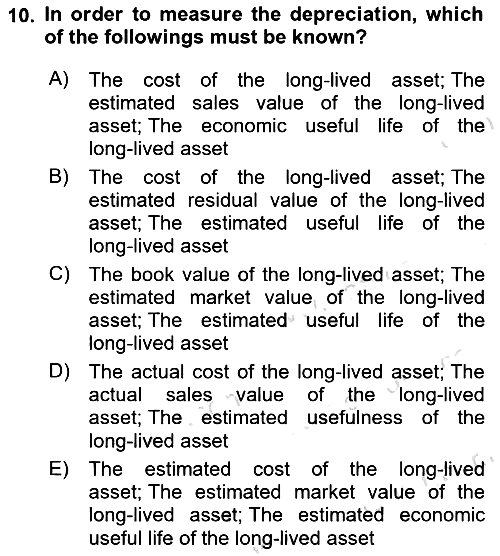 10. In order to measure the depreciation, which of the followings must be known?

A) The cost of the long-lived asset; The estimated sales value of the long-lived asset; The economic useful life of the long-lived asset

B) The cost of the long-lived asset; The estimated residual value of the long-lived asset; The estimated useful life of the long-lived asset

C) The book value of the long-lived asset; The estimated market value of the long-lived asset; The estimated useful life of the long-lived asset

D) The actual cost of the long-lived asset; The actual sales value of the long-lived asset; The estimated usefulness of the long-lived asset

E) The estimated cost of the long-lived asset; The estimated market value of the long-lived asset; The estimated economic useful life of the long-lived asset